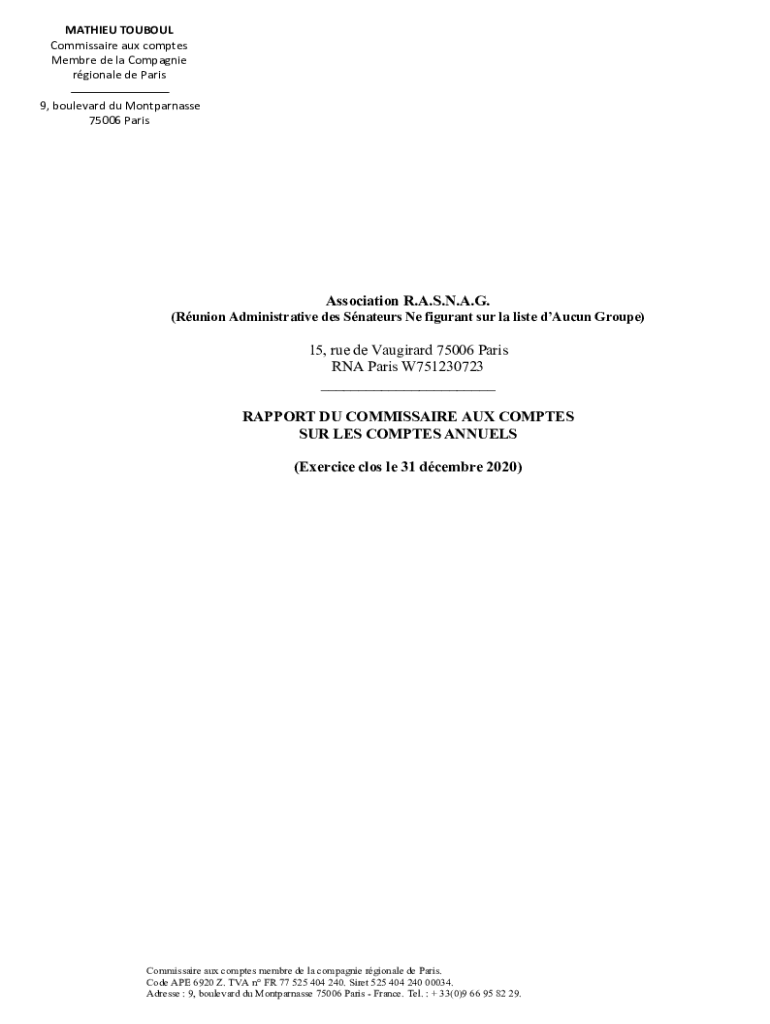 MATHIEU TOUBOUL
Commissaire aux comptes
Membre de la Compagnie
régionale de Paris

9, boulevard du Montparnasse
75006 Paris

Association R.A.S.N.A.G.
(Réunion Administrative des Sénateurs Ne figurant sur la liste d'Aucun Groupe)

15, rue de Vaugirard 75006 Paris
RNA Paris W751230723

RAPPORT DU COMMISSAIRE AUX COMPTES
SUR LES COMPTES ANNUELS

(Exercice clos le 31 décembre 2020)

Commissaire aux comptes membre de la compagnie régionale de Paris.
Code APE 6920 Z. TVA n° FR 77 525 404 240. Siret 525 404 240 00034.
Adresse : 9, boulevard du Montparnasse 75006 Paris - France. Tel. : + 33(0)9 66 95 82 29.